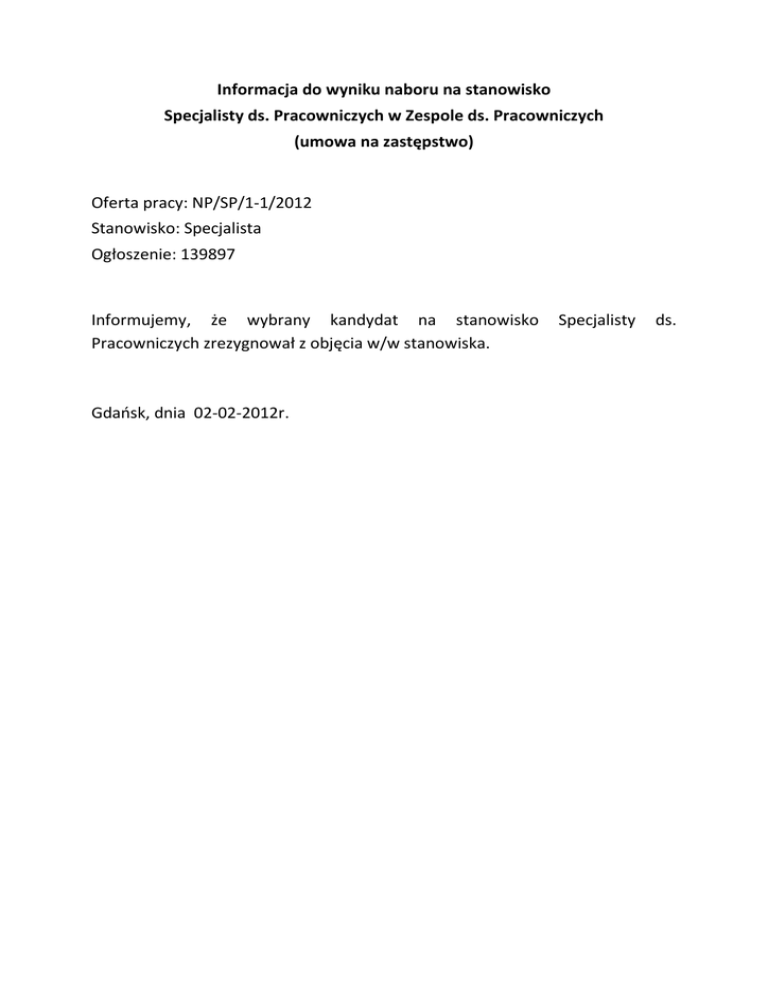 Informacja do wyniku naboru na stanowisko
Specjalisty ds. Pracowniczych w Zespole ds. Pracowniczych
(umowa na zastępstwo)

Oferta pracy: NP/SP/1-1/2012
Stanowisko: Specjalista
Ogłoszenie: 139897

Informujemy, że wybrany kandydat na stanowisko Specjalisty ds. Pracowniczych zrezygnował z objęcia w/w stanowiska.

Gdańsk, dnia 02-02-2012r.